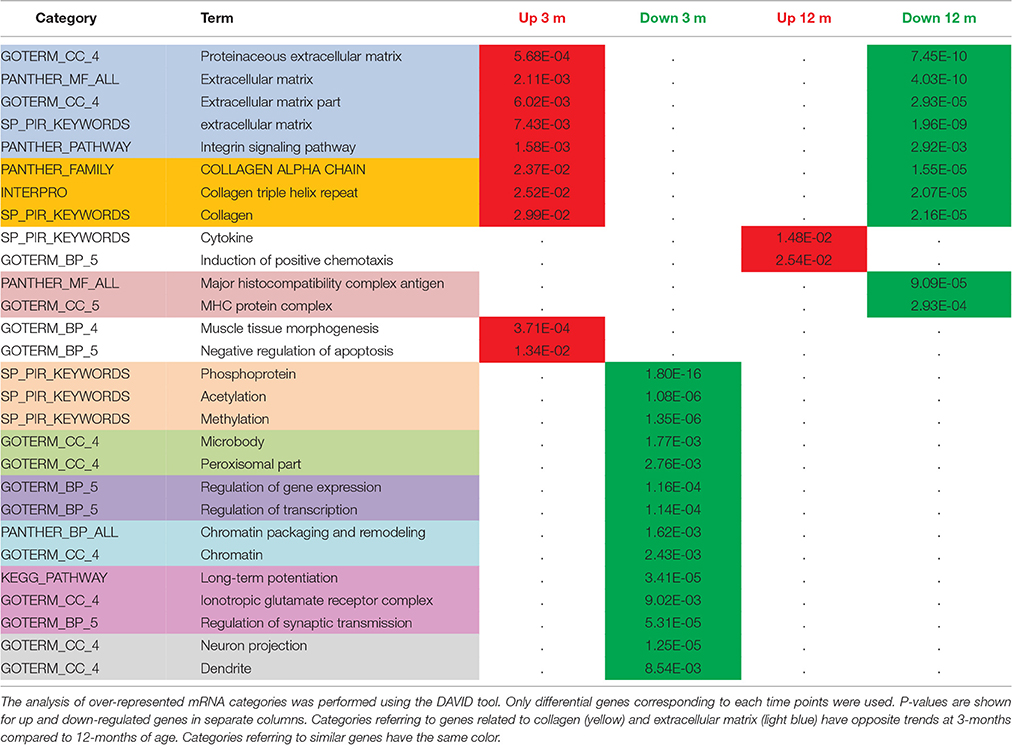 | Category | Term | Up 3 m | Down 3 m | Up 12 m | Down 12 m |
|---|---|---|---|---|---|
| GOTERM_CC_4 | Proteinaceous extracellular matrix | 5.68E-04 | . | . | 7.45E-10 |
| PANTHER_MF_ALL | Extracellular matrix | 2.11E-03 | . | . | 4.03E-10 |
| GOTERM_CC_4 | Extracellular matrix part | 6.02E-03 | . | . | 2.93E-05 |
| SP_PIR_KEYWORDS | extracellular matrix | 7.43E-03 | . | . | 1.96E-09 |
| PANTHER_PATHWAY | Integrin signaling pathway | 1.58E-03 | . | . | 2.92E-03 |
| PANTHER_FAMILY | COLLAGEN ALPHA CHAIN | 2.37E-02 | . | . | 1.55E-05 |
| INTERPRO | Collagen triple helix repeat | 2.52E-02 | . | . | 2.07E-05 |
| SP_PIR_KEYWORDS | Collagen | 2.99E-02 | . | . | 2.16E-05 |
| SP_PIR_KEYWORDS | Cytokine | . | . | 1.48E-02 | . |
| GOTERM_BP_5 | Induction of positive chemotaxis | . | . | 2.54E-02 | . |
| PANTHER_MF_ALL | Major histocompatibility complex antigen | . | . | . | 9.09E-05 |
| GOTERM_CC_5 | MHC protein complex | . | . | . | 2.93E-04 |
| GOTERM_BP_4 | Muscle tissue morphogenesis | 3.71E-04 | . | . | . |
| GOTERM_BP_5 | Negative regulation of apoptosis | 1.34E-02 | . | . | . |
| SP_PIR_KEYWORDS | Phosphoprotein | . | 1.80E-16 | . | . |
| SP_PIR_KEYWORDS | Acetylation | . | 1.08E-06 | . | . |
| SP_PIR_KEYWORDS | Methylation | . | 1.35E-06 | . | . |
| GOTERM_CC_4 | Microbody | . | 1.77E-03 | . | . |
| GOTERM_CC_4 | Peroxisomal part | . | 2.76E-03 | . | . |
| GOTERM_BP_5 | Regulation of gene expression | . | 1.16E-04 | . | . |
| GOTERM_BP_5 | Regulation of transcription | . | 1.14E-04 | . | . |
| PANTHER_BP_ALL | Chromatin packaging and remodeling | . | 1.62E-03 | . | . |
| GOTERM_CC_4 | Chromatin | . | 2.43E-03 | . | . |
| KEGG_PATHWAY | Long-term potentiation | . | 3.41E-05 | . | . |
| GOTERM_CC_4 | Ionotropic glutamate receptor complex | . | 9.02E-03 | . | . |
| GOTERM_BP_5 | Regulation of synaptic transmission | . | 5.31E-05 | . | . |
| GOTERM_CC_4 | Neuron projection | . | 1.25E-05 | . | . |
| GOTERM_CC_4 | Dendrite | . | 8.54E-03 | . | . |

The analysis of over-represented mRNA categories was performed using the DAVID tool. Only differential genes corresponding to each time points were used. P-values are shown for up and down-regulated genes in separate columns. Categories referring to genes related to collagen (yellow) and extracellular matrix (light blue) have opposite trends at 3-months compared to 12-months of age. Categories referring to similar genes have the same color.